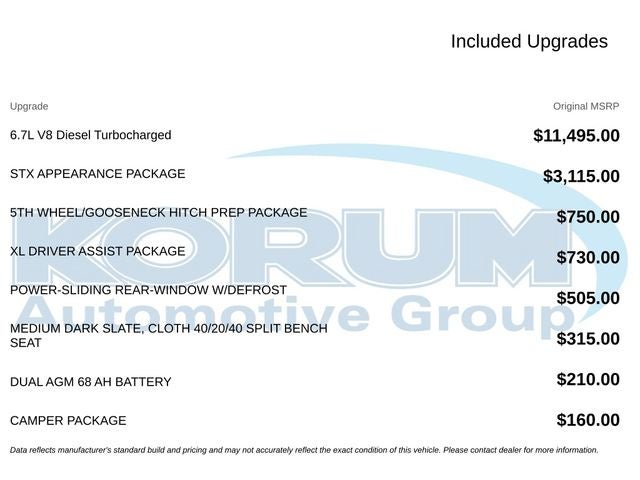 Included Upgrades

| Upgrade | Original MSRP |
|---|---|
| 6.7L V8 Diesel Turbocharged | $11,495.00 |
| STX APPEARANCE PACKAGE | $3,115.00 |
| 5TH WHEEL/GOOSENECK HITCH PREP PACKAGE | $750.00 |
| XL DRIVER ASSIST PACKAGE | $730.00 |
| POWER-SLIDING REAR-WINDOW W/DEFROST | $505.00 |
| MEDIUM DARK SLATE, CLOTH 40/20/40 SPLIT BENCH SEAT | $315.00 |
| DUAL AGM 68 AH BATTERY | $210.00 |
| CAMPER PACKAGE | $160.00 |

KORUM Automotive Group

Data reflects manufacturer's standard build and pricing and may not accurately reflect the exact condition of this vehicle. Please contact dealer for more information.